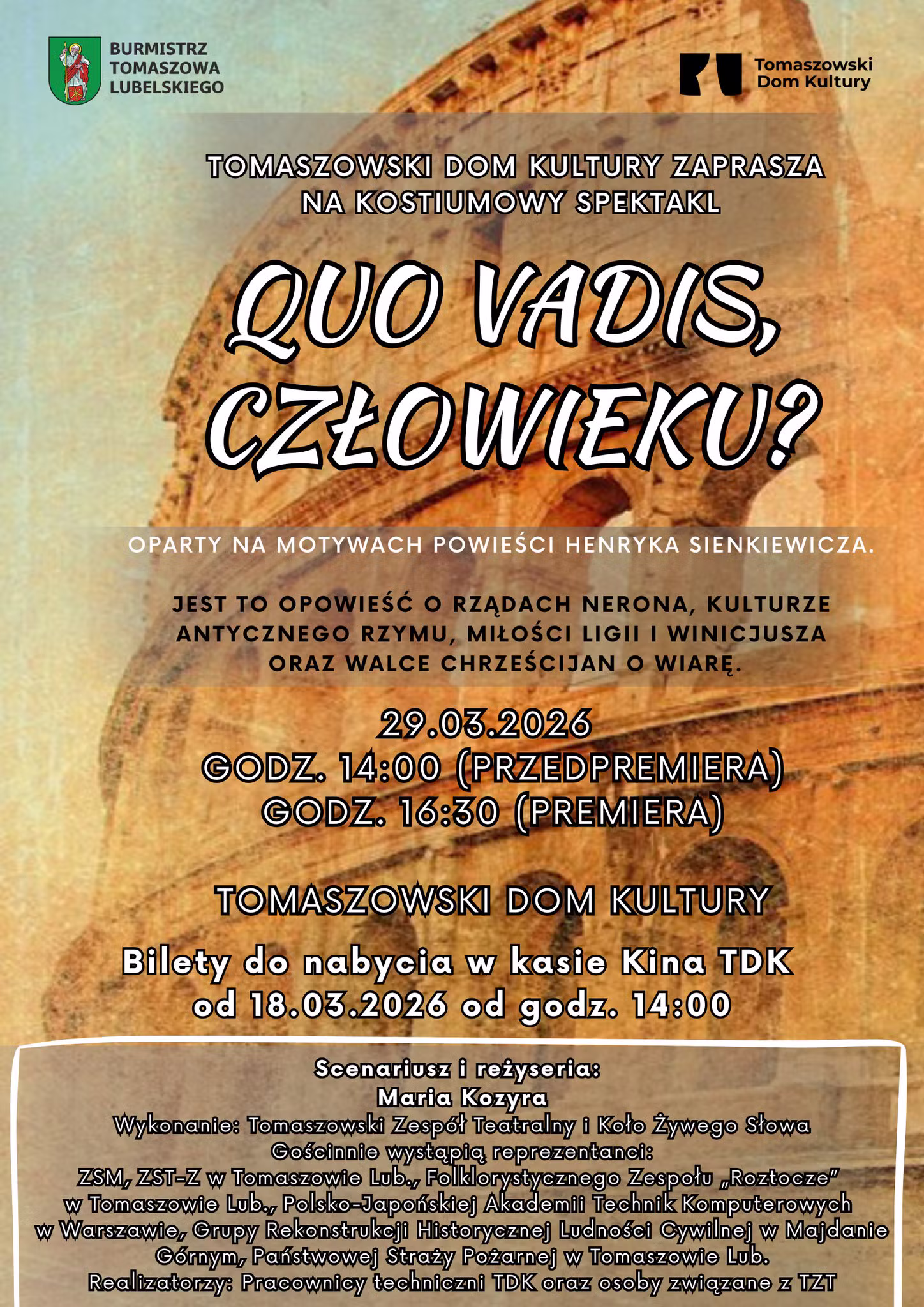 BURMISTRZ
TOMASZOWA
LUBELSKIEGO

Tomaszowski
Dom Kultury

TOMASZOWSKI DOM KULTURY ZAPRASZA
NA KOSTIUMOWY SPEKTAKL

QUO VADIS,
CZŁOWIEKU?

OPARTY NA MOTYWACH POWIEŚCI HENRYKA SIENKIEWICZA.

JEST TO OPOWIEŚĆ O RZĄDACH NERONA, KULTURZE ANTYCZNEGO RZYMU, MIŁOŚCI LIGII I WINICJUSZA ORAZ WALCE CHRZEŚCIJAN O WIARĘ.

29.03.2026
GODZ. 14:00 (PRZEDPREMIERA)
GODZ. 16:30 (PREMIERA)

TOMASZOWSKI DOM KULTURY

Bilety do nabycia w kasie Kina TDK
od 18.03.2026 od godz. 14:00

Scenariusz i reżyseria:
Maria Kozyra
Wykonanie: Tomaszowski Zespół Teatralny i Koło Żywego Słowa
Gościnnie wystąpią reprezentanci:
ZSM, ZST-Z w Tomaszowie Lub., Folklorystycznego Zespołu „Roztocze” w Tomaszowie Lub., Polsko-Japońskiej Akademii Technik Komputerowych w Warszawie, Grupy Rekonstrukcji Historycznej Ludności Cywilnej w Majdanie Górnym, Państwowej Straży Pożarnej w Tomaszowie Lub.
Realizatorzy: Pracownicy techniczni TDK oraz osoby związane z TZT